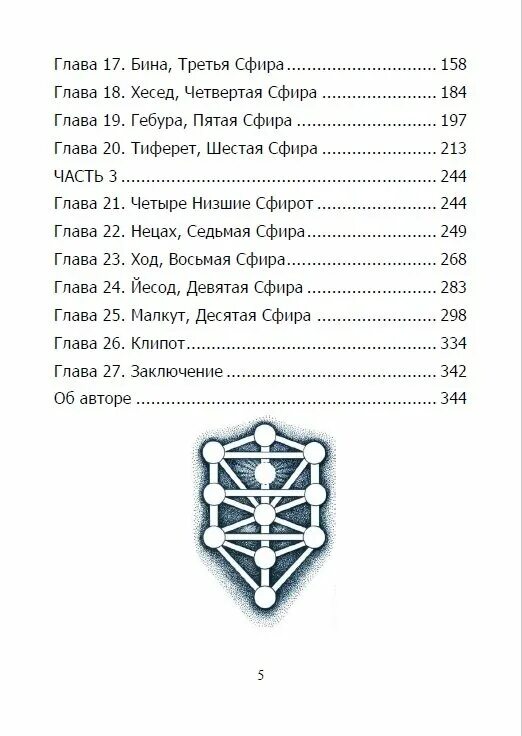 Глава 17. Бина, Третья Сфира 158

Глава 18. Хесед, Четвертая Сфира 184

Глава 19. Гебура, Пятая Сфира 197

Глава 20. Тиферет, Шестая Сфира 213

ЧАСТЬ 3 244

Глава 21. Четыре Низшие Сфирот 244

Глава 22. Нецах, Седьмая Сфира 249

Глава 23. Ход, Восьмая Сфира 268

Глава 24. Йесод, Девятая Сфира 283

Глава 25. Малкут, Десятая Сфира 298

Глава 26. Клипот 334

Глава 27. Заключение 342

Об авторе 344

5